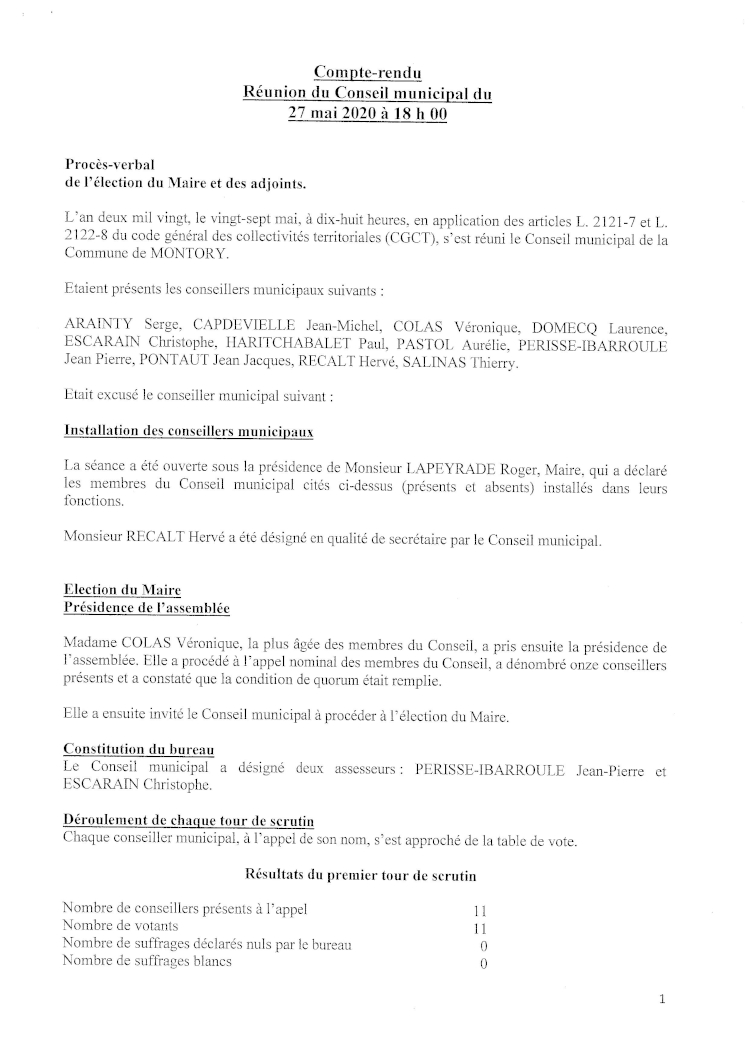 Compte-rendu
Réunion du Conseil municipal du
27 mai 2020 à 18 h 00

Procès-verbal
de l'élection du Maire et des adjoints.

L'an deux mil vingt, le vingt-sept mai, à dix-huit heures, en application des articles L. 2121-7 et L. 2122-8 du code général des collectivités territoriales (CGCT), s'est réuni le Conseil municipal de la Commune de MONTORY.

Etaient présents les conseillers municipaux suivants :

ARAINTY Serge, CAPDEVIELLE Jean-Michel, COLAS Véronique, DOMECQ Laurence, ESCARAIN Christophe, HARITCHABALET Paul, PASTOL Aurélie, PERISSE-IBARROULE Jean Pierre, PONTAUT Jean Jacques, RECALT Hervé, SALINAS Thierry.

Etait excusé le conseiller municipal suivant :

Installation des conseillers municipaux

La séance a été ouverte sous la présidence de Monsieur LAPEYRADE Roger, Maire, qui a déclaré les membres du Conseil municipal cités ci-dessus (présents et absents) installés dans leurs fonctions.

Monsieur RECALT Hervé a été désigné en qualité de secrétaire par le Conseil municipal.

Election du Maire
Présidence de l'assemblée

Madame COLAS Véronique, la plus âgée des membres du Conseil, a pris ensuite la présidence de l'assemblée. Elle a procédé à l'appel nominal des membres du Conseil, a dénombré onze conseillers présents et a constaté que la condition de quorum était remplie.

Elle a ensuite invité le Conseil municipal à procéder à l'élection du Maire.

Constitution du bureau
Le Conseil municipal a désigné deux assesseurs : PERISSE-IBARROULE Jean-Pierre et ESCARAIN Christophe.

Déroulement de chaque tour de scrutin
Chaque conseiller municipal, à l'appel de son nom, s'est approché de la table de vote.

Résultats du premier tour de scrutin

| | |
|---|---|
| Nombre de conseillers présents à l'appel | 11 |
| Nombre de votants | 11 |
| Nombre de suffrages déclarés nuls par le bureau | 0 |
| Nombre de suffrages blancs | 0 |

1